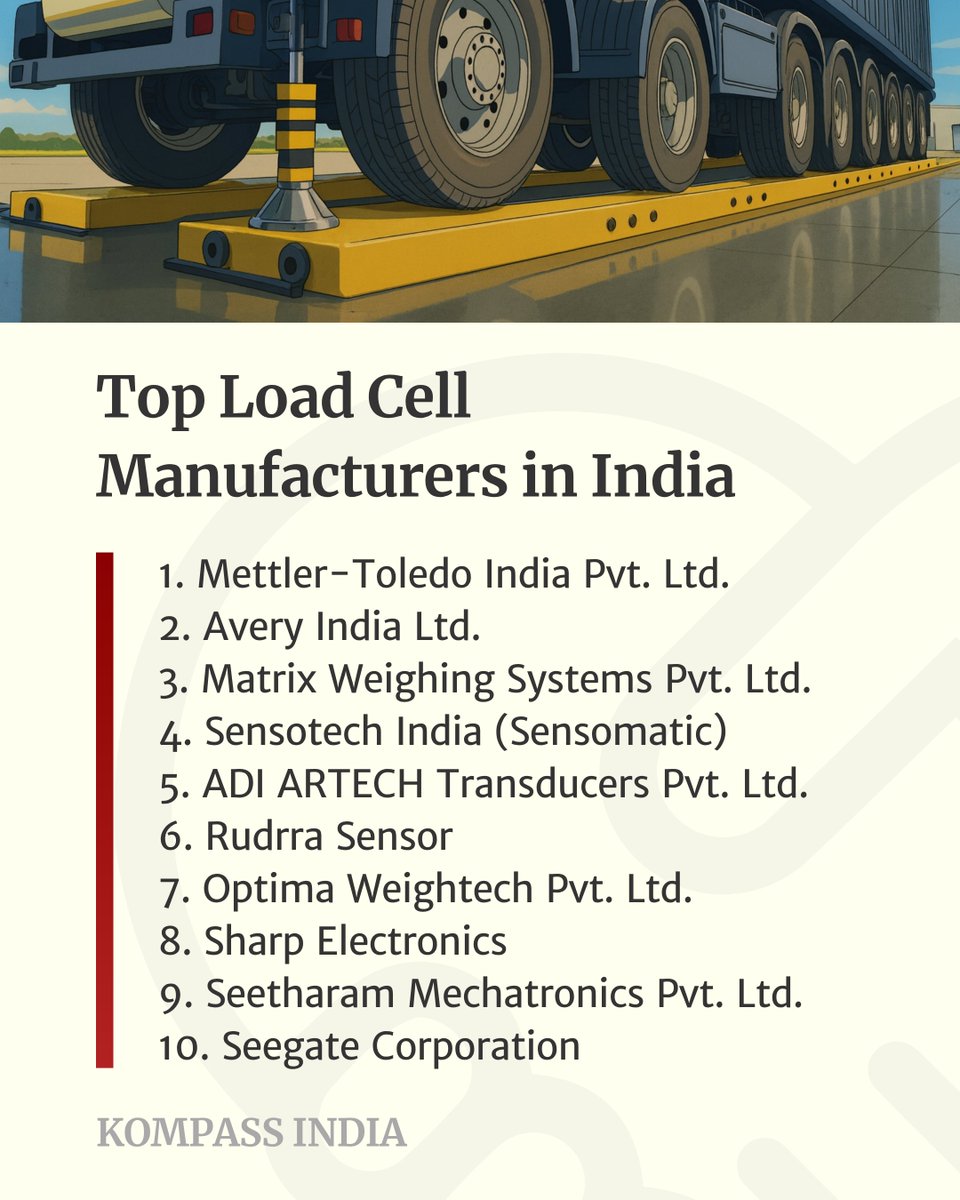 Top Load Cell Manufacturers in India

1. Mettler-Toledo India Pvt. Ltd.
2. Avery India Ltd.
3. Matrix Weighing Systems Pvt. Ltd.
4. Sensotech India (Sensomatic)
5. ADI ARTECH Transducers Pvt. Ltd.
6. Rudrra Sensor
7. Optima Weightech Pvt. Ltd.
8. Sharp Electronics
9. Seetharam Mechatronics Pvt. Ltd.
10. Seegate Corporation

KOMPASS INDIA